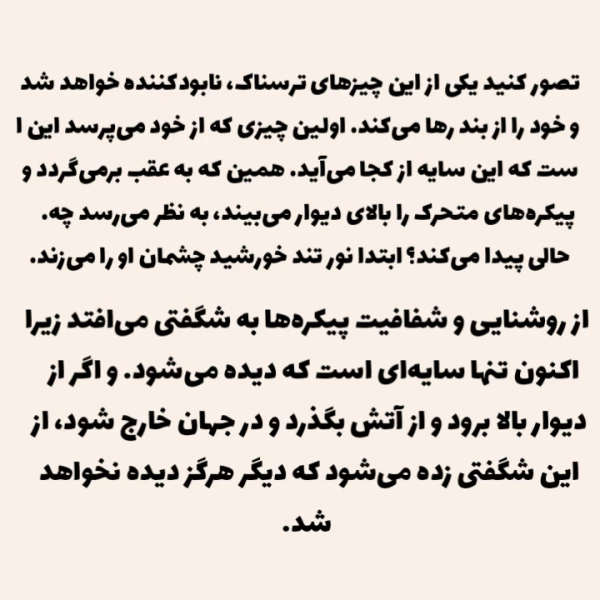 تصور کنید یکی از این چیزهای ترسناک، نابودکننده خواهد شد و خود را از بند رها می‌کند. اولین چیزی که از خود می‌پرسد این ا ست که این سایه از کجا می‌آید. همین که به عقب برمی‌گردد و پیکره‌های متحرک را بالای دیوار می‌بیند، به نظر می‌رسد چه. حالی پیدا می‌کند؟ ابتدا نور تند خورشید چشمان او را می‌زند.

از روشنایی و شفافیت پیکره‌ها به شگفتی می‌افتد زیرا اکنون تنها سایه‌ای است که دیده می‌شود. و اگر از دیوار بالا برود و از آتش بگذرد و در جهان خارج شود، از این شگفتی زده می‌شود که دیگر هرگز دیده نخواهد شد.